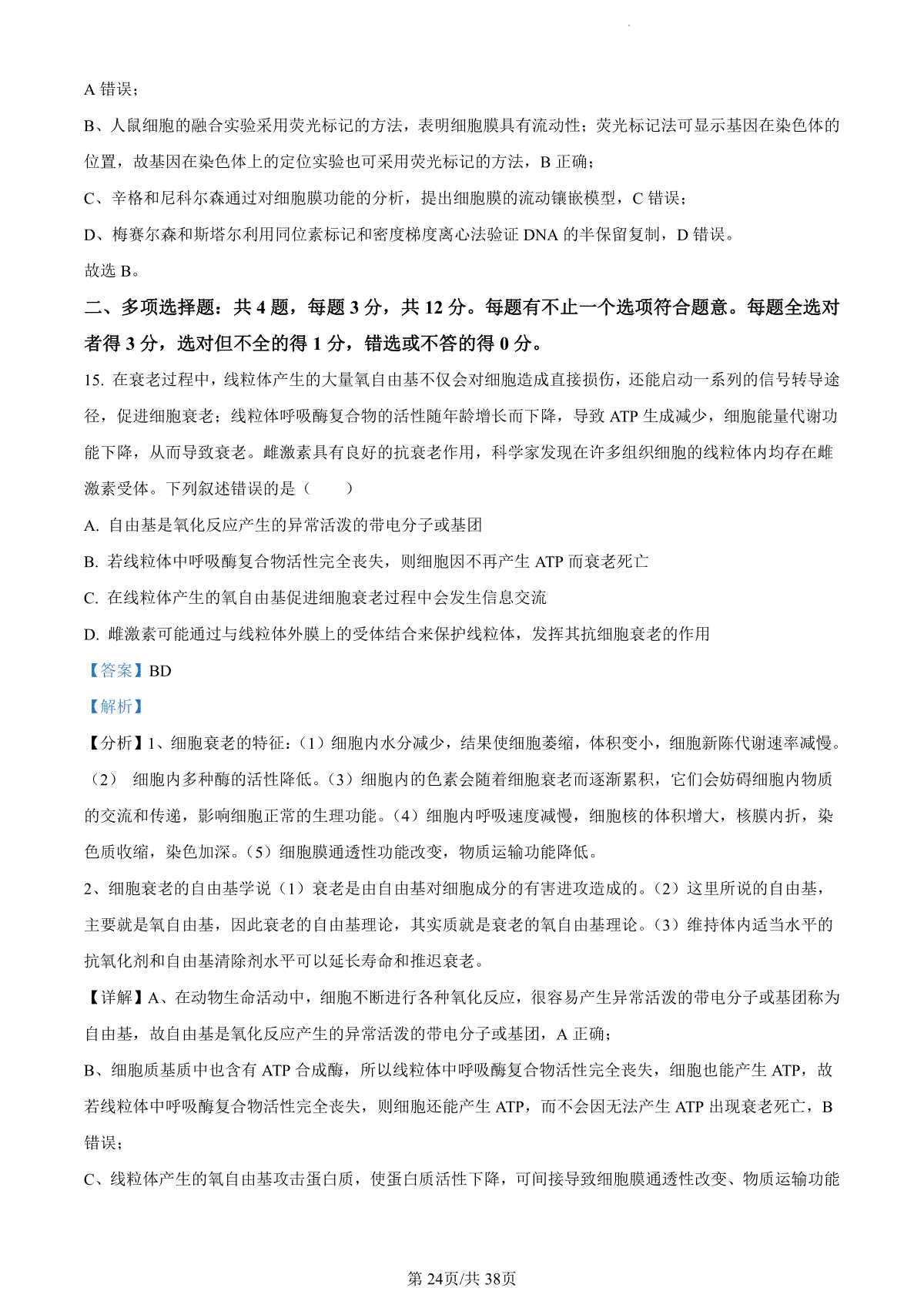 A 错误；

B、人鼠细胞的融合实验采用荧光标记的方法，表明细胞膜具有流动性；荧光标记法可显示基因在染色体的位置，故基因在染色体上的定位实验也可采用荧光标记的方法，B 正确；

C、辛格和尼科尔森通过对细胞膜功能的分析，提出细胞膜的流动镶嵌模型，C 错误；

D、梅赛尔森和斯塔尔利用同位素标记和密度梯度离心法验证 DNA 的半保留复制，D 错误。

故选 B。

二、多项选择题：共 4 题，每题 3 分，共 12 分。每题有不止一个选项符合题意。每题全选对者得 3 分，选对但不全的得 1 分，错选或不答的得 0 分。

15. 在衰老过程中，线粒体产生的大量氧自由基不仅会对细胞造成直接损伤，还能启动一系列的信号转导途径，促进细胞衰老；线粒体呼吸酶复合物的活性随年龄增长而下降，导致 ATP 生成减少，细胞能量代谢功能下降，从而导致衰老。雌激素具有良好的抗衰老作用，科学家发现在许多组织细胞的线粒体内均存在雌激素受体。下列叙述错误的是（　　）

A. 自由基是氧化反应产生的异常活泼的带电分子或基团

B. 若线粒体中呼吸酶复合物活性完全丧失，则细胞因不再产生 ATP 而衰老死亡

C. 在线粒体产生的氧自由基促进细胞衰老过程中会发生信息交流

D. 雌激素可能通过与线粒体外膜上的受体结合来保护线粒体，发挥其抗细胞衰老的作用

【答案】BD

【解析】

【分析】1、细胞衰老的特征：（1）细胞内水分减少，结果使细胞萎缩，体积变小，细胞新陈代谢速率减慢。（2） 细胞内多种酶的活性降低。（3）细胞内的色素会随着细胞衰老而逐渐累积，它们会妨碍细胞内物质的交流和传递，影响细胞正常的生理功能。（4）细胞内呼吸速度减慢，细胞核的体积增大，核膜内折，染色质收缩，染色加深。（5）细胞膜通透性功能改变，物质运输功能降低。

2、细胞衰老的自由基学说（1）衰老是由自由基对细胞成分的有害进攻造成的。（2）这里所说的自由基，主要就是氧自由基，因此衰老的自由基理论，其实质就是衰老的氧自由基理论。（3）维持体内适当水平的抗氧化剂和自由基清除剂水平可以延长寿命和推迟衰老。

【详解】A、在动物生命活动中，细胞不断进行各种氧化反应，很容易产生异常活泼的带电分子或基团称为自由基，故自由基是氧化反应产生的异常活泼的带电分子或基团，A 正确；

B、细胞质基质中也含有 ATP 合成酶，所以线粒体中呼吸酶复合物活性完全丧失，细胞也能产生 ATP，故若线粒体中呼吸酶复合物活性完全丧失，则细胞还能产生 ATP，而不会因无法产生 ATP 出现衰老死亡，B 错误；

C、线粒体产生的氧自由基攻击蛋白质，使蛋白质活性下降，可间接导致细胞膜通透性改变、物质运输功能

第 24页/共 38页